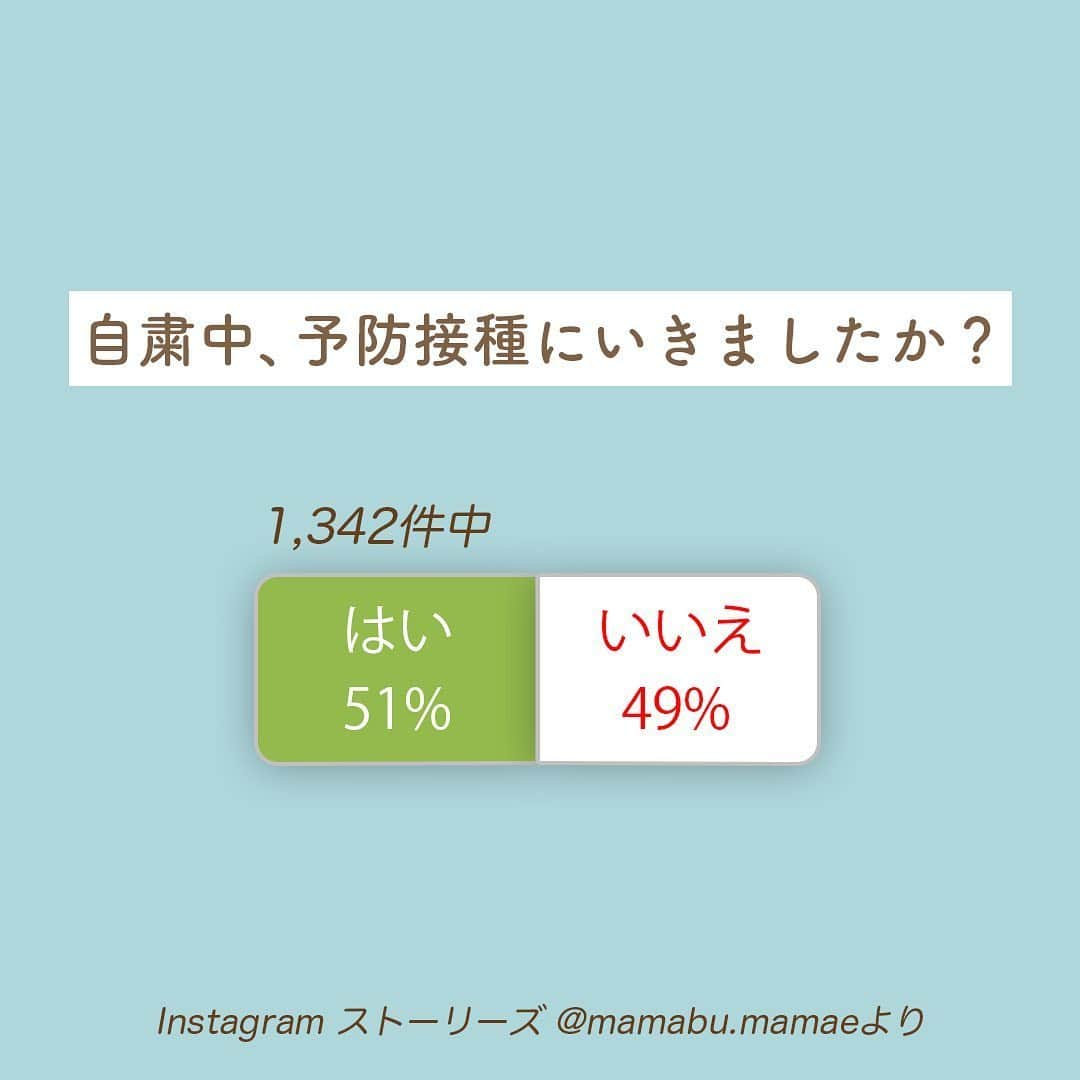 自粛中、予防接種にいきましたか？

1,342件中

はい
51%

いいえ
49%

Instagram ストーリーズ @mamabu.mamaeより